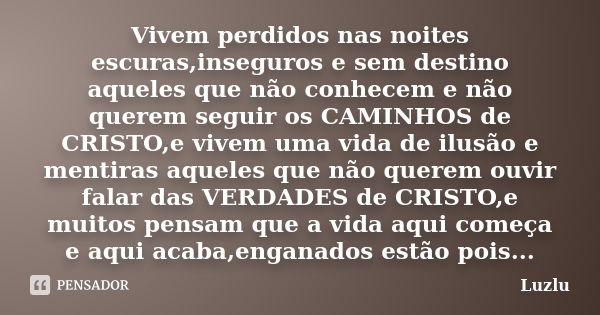 Vivem perdidos nas noites escuras,inseguros e sem destino aqueles que não conhecem e não querem seguir os CAMINHOS de CRISTO,e vivem uma vida de ilusão e mentiras aqueles que não querem ouvir falar das VERDADES de CRISTO,e muitos pensam que a vida aqui começa e aqui acaba,enganados estão pois...

PENSADOR

Luzlu